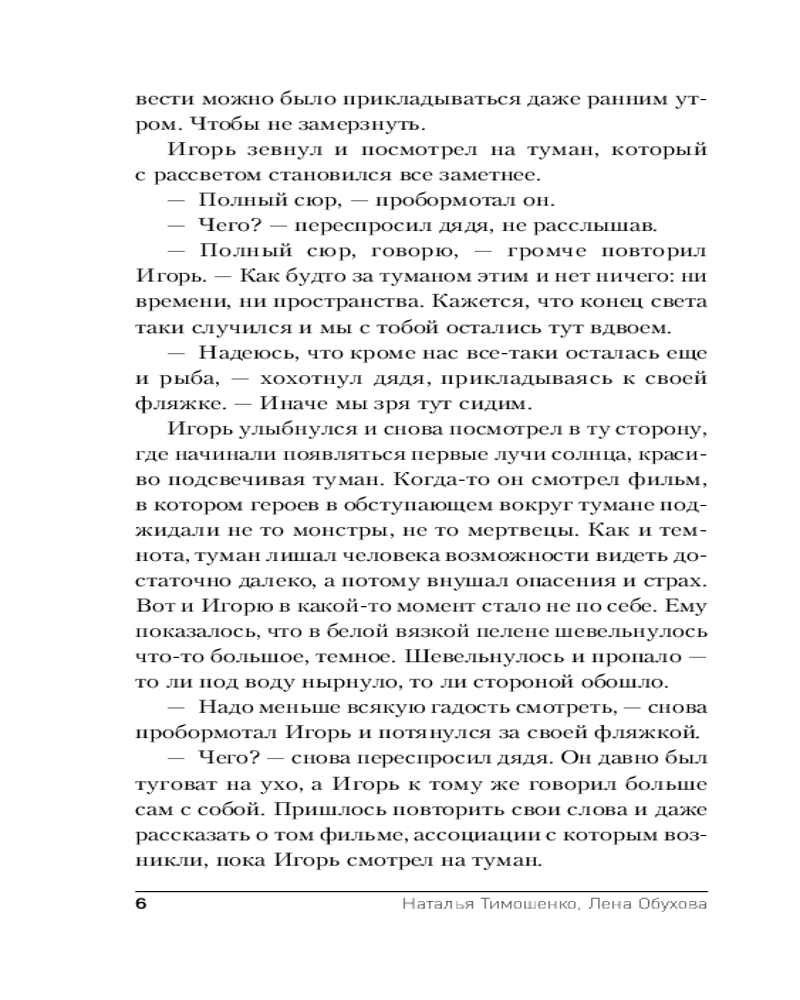 вести можно было прикладываться даже ранним утром. Чтобы не замерзнуть.

Игорь зевнул и посмотрел на туман, который с рассветом становился все заметнее.

— Полный сюр, — пробормотал он.

— Чего? — переспросил дядя, не расслышав.

— Полный сюр, говорю, — громче повторил Игорь. — Как будто за туманом этим и нет ничего: ни времени, ни пространства. Кажется, что конец света таки случился и мы с тобой остались тут вдвоем.

— Надеюсь, что кроме нас все-таки осталась еще и рыба, — хохотнул дядя, прикладываясь к своей фляжке. — Иначе мы зря тут сидим.

Игорь улыбнулся и снова посмотрел в ту сторону, где начинали появляться первые лучи солнца, красиво подсвечивая туман. Когда-то он смотрел фильм, в котором героев в обступающем вокруг тумане поджидали не то монстры, не то мертвецы. Как и темнота, туман лишал человека возможности видеть достаточно далеко, а потому внушал опасения и страх. Вот и Игорю в какой-то момент стало не по себе. Ему показалось, что в белой вязкой пелене шевельнулось что-то большое, темное. Шевельнулось и пропало — то ли под воду нырнуло, то ли стороной обошло.

— Надо меньше всякую гадость смотреть, — снова пробормотал Игорь и потянулся за своей фляжкой.

— Чего? — снова переспросил дядя. Он давно был туговат на ухо, а Игорь к тому же говорил больше сам с собой. Пришлось повторить свои слова и даже рассказать о том фильме, ассоциации с которым возникли, пока Игорь смотрел на туман.

6 Наталья Тимошенко, Лена Обухова